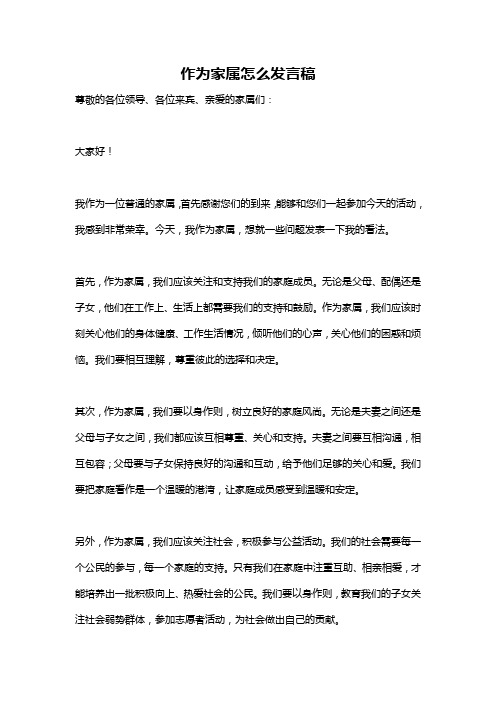 作为家属怎么发言稿

尊敬的各位领导、各位来宾、亲爱的家属们：

大家好！

我作为一位普通的家属，首先感谢您们的到来，能够和您们一起参加今天的活动，我感到非常荣幸。今天，我作为家属，想就一些问题发表一下我的看法。

首先，作为家属，我们应该关注和支持我们的家庭成员。无论是父母、配偶还是子女，他们在工作上、生活上都需要我们的支持和鼓励。作为家属，我们应该时刻关心他们的身体健康、工作生活情况，倾听他们的心声，关心他们的困惑和烦恼。我们要相互理解，尊重彼此的选择和决定。

其次，作为家属，我们要以身作则，树立良好的家庭风尚。无论是夫妻之间还是父母与子女之间，我们都应该互相尊重、关心和支持。夫妻之间要互相沟通，相互包容；父母要与子女保持良好的沟通和互动，给予他们足够的关心和爱。我们要把家庭看作是一个温暖的港湾，让家庭成员感受到温暖和安定。

另外，作为家属，我们应该关注社会，积极参与公益活动。我们的社会需要每一个公民的参与，每一个家庭的支持。只有我们在家庭中注重互助、相亲相爱，才能培养出一批积极向上、热爱社会的公民。我们要以身作则，教育我们的子女关注社会弱势群体，参加志愿者活动，为社会做出自己的贡献。